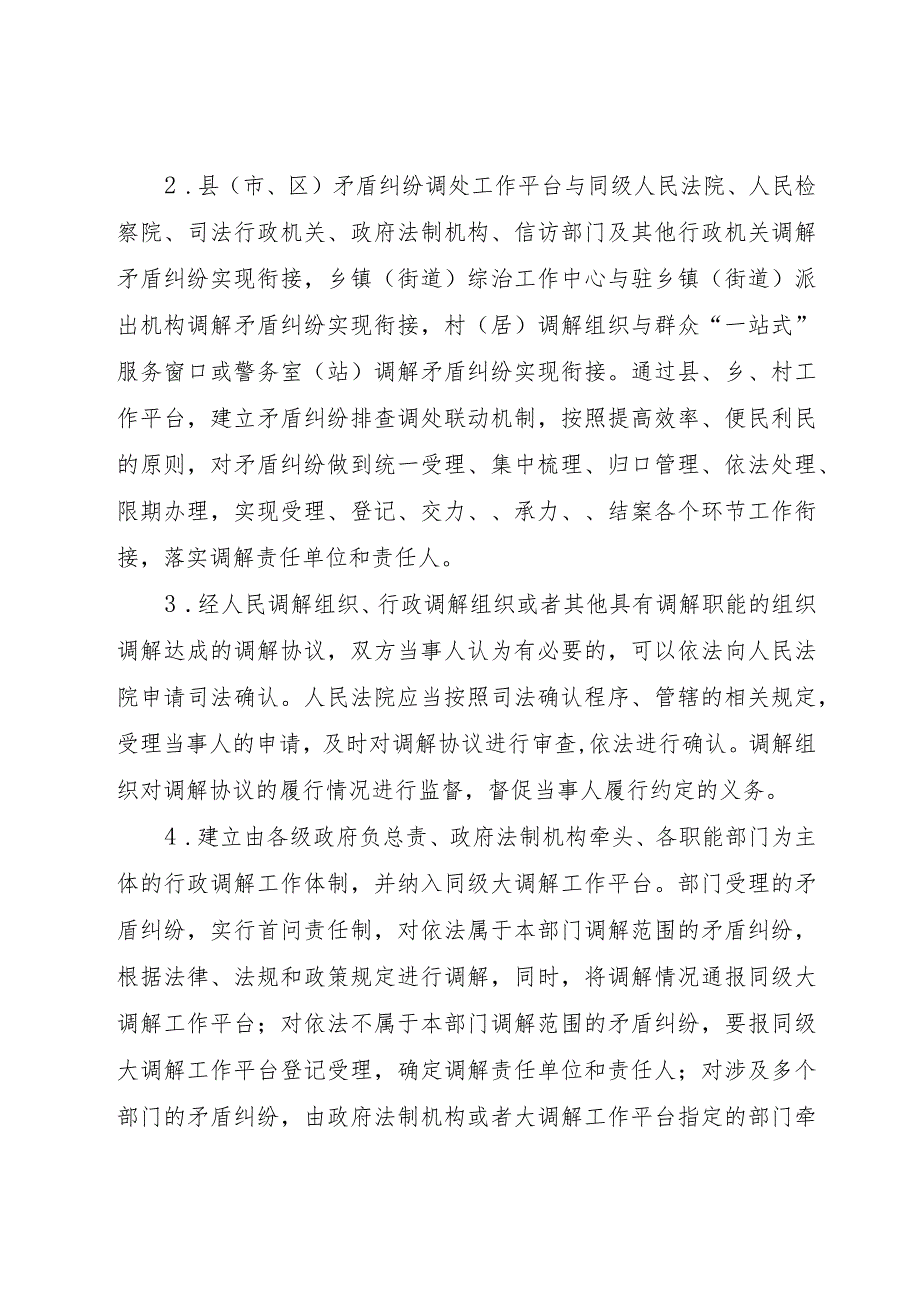 2．县（市、区）矛盾纠纷调处工作平台与同级人民法院、人民检察院、司法行政机关、政府法制机构、信访部门及其他行政机关调解矛盾纠纷实现衔接，乡镇（街道）综治工作中心与驻乡镇（街道）派出机构调解矛盾纠纷实现衔接，村（居）调解组织与群众“一站式”服务窗口或警务室（站）调解矛盾纠纷实现衔接。通过县、乡、村工作平台，建立矛盾纠纷排查调处联动机制，按照提高效率、便民利民的原则，对矛盾纠纷做到统一受理、集中梳理、归口管理、依法处理、限期办理，实现受理、登记、交力、、承力、、结案各个环节工作衔接，落实调解责任单位和责任人。

3．经人民调解组织、行政调解组织或者其他具有调解职能的组织调解达成的调解协议，双方当事人认为有必要的，可以依法向人民法院申请司法确认。人民法院应当按照司法确认程序、管辖的相关规定，受理当事人的申请，及时对调解协议进行审查,依法进行确认。调解组织对调解协议的履行情况进行监督，督促当事人履行约定的义务。

4．建立由各级政府负总责、政府法制机构牵头、各职能部门为主体的行政调解工作体制，并纳入同级大调解工作平台。部门受理的矛盾纠纷，实行首问责任制，对依法属于本部门调解范围的矛盾纠纷，根据法律、法规和政策规定进行调解，同时，将调解情况通报同级大调解工作平台；对依法不属于本部门调解范围的矛盾纠纷，要报同级大调解工作平台登记受理，确定调解责任单位和责任人；对涉及多个部门的矛盾纠纷，由政府法制机构或者大调解工作平台指定的部门牵